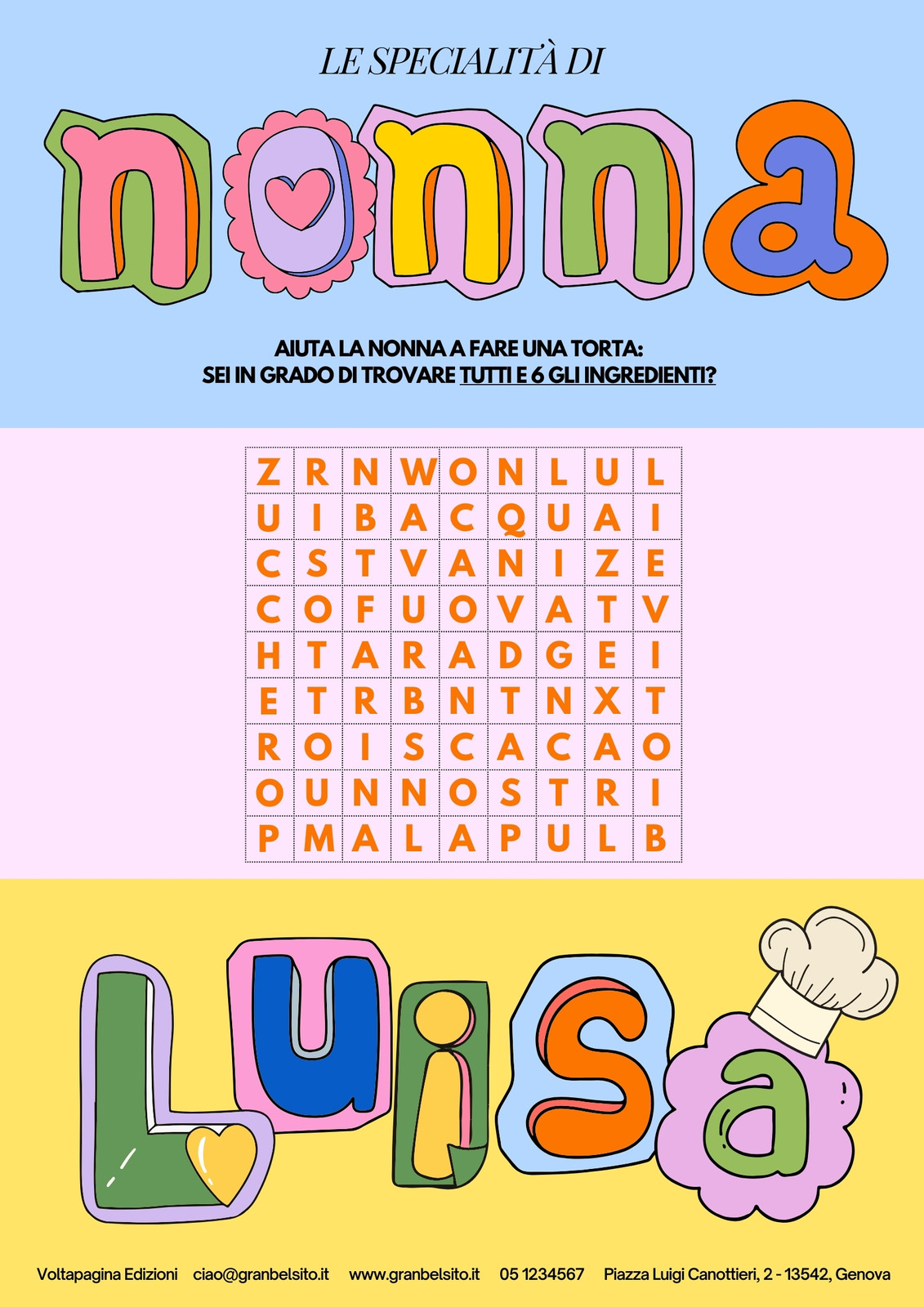 LE SPECIALITÀ DI

nonna

AIUTA LA NONNA A FARE UNA TORTA:
SEI IN GRADO DI TROVARE TUTTI E 6 GLI INGREDIENTI?

| Z | R | N | W | O | N | L | U | L |
|---|---|---|---|---|---|---|---|---|
| U | I | B | A | C | Q | U | A | I |
| C | S | T | V | A | N | I | Z | E |
| C | O | F | U | O | V | A | T | V |
| H | T | A | R | A | D | G | E | I |
| E | T | R | B | N | T | N | X | T |
| R | O | I | S | C | A | C | A | O |
| O | U | N | N | O | S | T | R | I |
| P | M | A | L | A | P | U | L | B |

Luisa

Voltapagina Edizioni ciao@granbelsito.it www.granbelsito.it 05 1234567 Piazza Luigi Canottieri, 2 - 13542, Genova